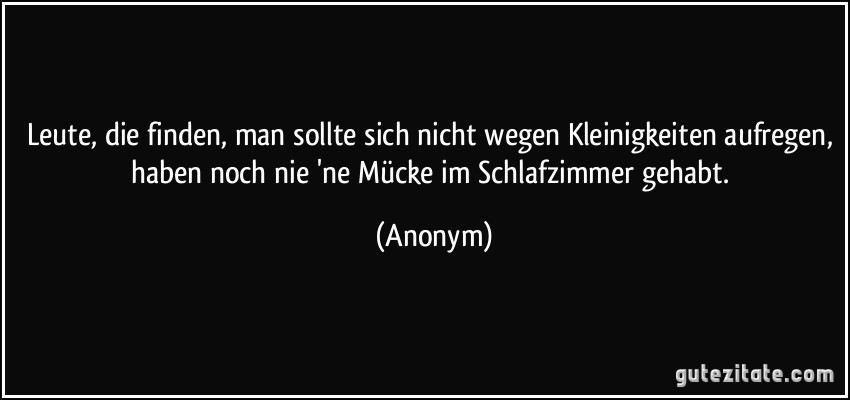 Leute, die finden, man sollte sich nicht wegen Kleinigkeiten aufregen, haben noch nie 'ne Mücke im Schlafzimmer gehabt.

(Anonym)

gutezitate.com